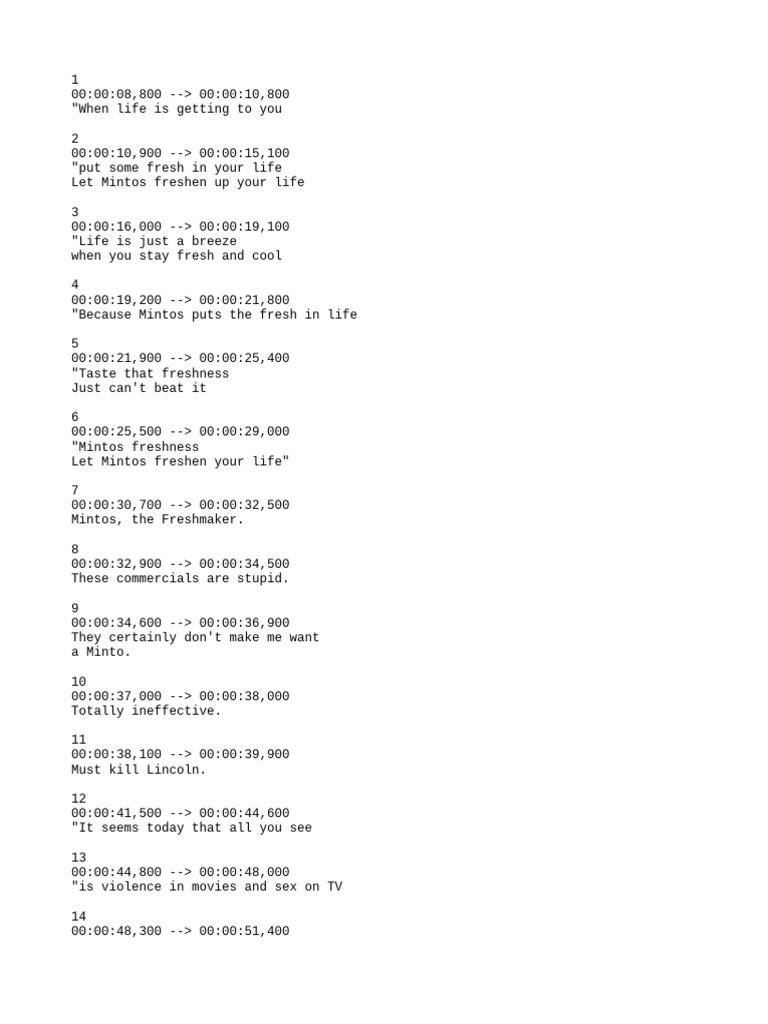 1
00:00:08,800 --> 00:00:10,800
"When life is getting to you

2
00:00:10,900 --> 00:00:15,100
"put some fresh in your life
Let Mintos freshen up your life

3
00:00:16,000 --> 00:00:19,100
"Life is just a breeze
when you stay fresh and cool

4
00:00:19,200 --> 00:00:21,800
"Because Mintos puts the fresh in life

5
00:00:21,900 --> 00:00:25,400
"Taste that freshness
Just can't beat it

6
00:00:25,500 --> 00:00:29,000
"Mintos freshness
Let Mintos freshen your life"

7
00:00:30,700 --> 00:00:32,500
Mintos, the Freshmaker.

8
00:00:32,900 --> 00:00:34,500
These commercials are stupid.

9
00:00:34,600 --> 00:00:36,900
They certainly don't make me want
a Minto.

10
00:00:37,000 --> 00:00:38,000
Totally ineffective.

11
00:00:38,100 --> 00:00:39,900
Must kill Lincoln.

12
00:00:41,500 --> 00:00:44,600
"It seems today that all you see

13
00:00:44,800 --> 00:00:48,000
"is violence in movies and sex on TV

14
00:00:48,300 --> 00:00:51,400